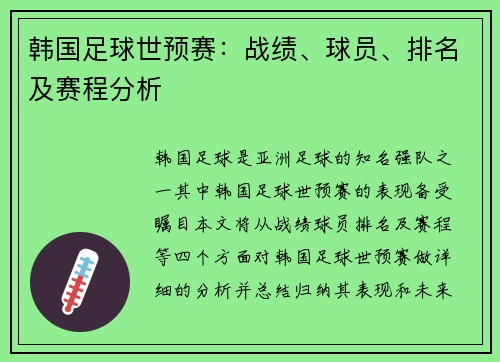 韩国足球世预赛：战绩、球员、排名及赛程分析

韩国足球是亚洲足球的知名强队之一其中韩国足球世预赛的表现备受瞩目本文将从战绩球员排名及赛程等四个方面对韩国足球世预赛做详细的分析并总结归纳其表现和未来